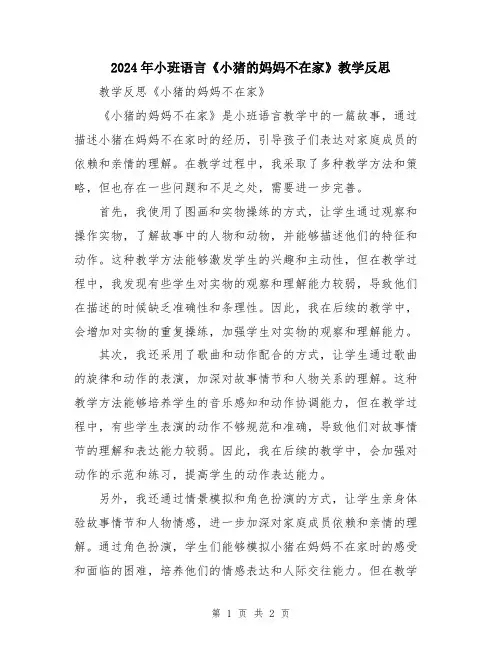 2024年小班语言《小猪的妈妈不在家》教学反思

教学反思《小猪的妈妈不在家》

《小猪的妈妈不在家》是小班语言教学中的一篇故事，通过描述小猪在妈妈不在家时的经历，引导孩子们表达对家庭成员的依赖和亲情的理解。在教学过程中，我采取了多种教学方法和策略，但也存在一些问题和不足之处，需要进一步完善。

首先，我使用了图画和实物操练的方式，让学生通过观察和操作实物，了解故事中的人物和动物，并能够描述他们的特征和动作。这种教学方法能够激发学生的兴趣和主动性，但在教学过程中，我发现有些学生对实物的观察和理解能力较弱，导致他们在描述的时候缺乏准确性和条理性。因此，我在后续的教学中，会增加对实物的重复操练，加强学生对实物的观察和理解能力。

其次，我还采用了歌曲和动作配合的方式，让学生通过歌曲的旋律和动作的表演，加深对故事情节和人物关系的理解。这种教学方法能够培养学生的音乐感知和动作协调能力，但在教学过程中，有些学生表演的动作不够规范和准确，导致他们对故事情节的理解和表达能力较弱。因此，我在后续的教学中，会加强对动作的示范和练习，提高学生的动作表达能力。

另外，我还通过情景模拟和角色扮演的方式，让学生亲身体验故事情节和人物情感，进一步加深对家庭成员依赖和亲情的理解。通过角色扮演，学生们能够模拟小猪在妈妈不在家时的感受和面临的困难，培养他们的情感表达和人际交往能力。但在教学

第 1 页 共 2 页